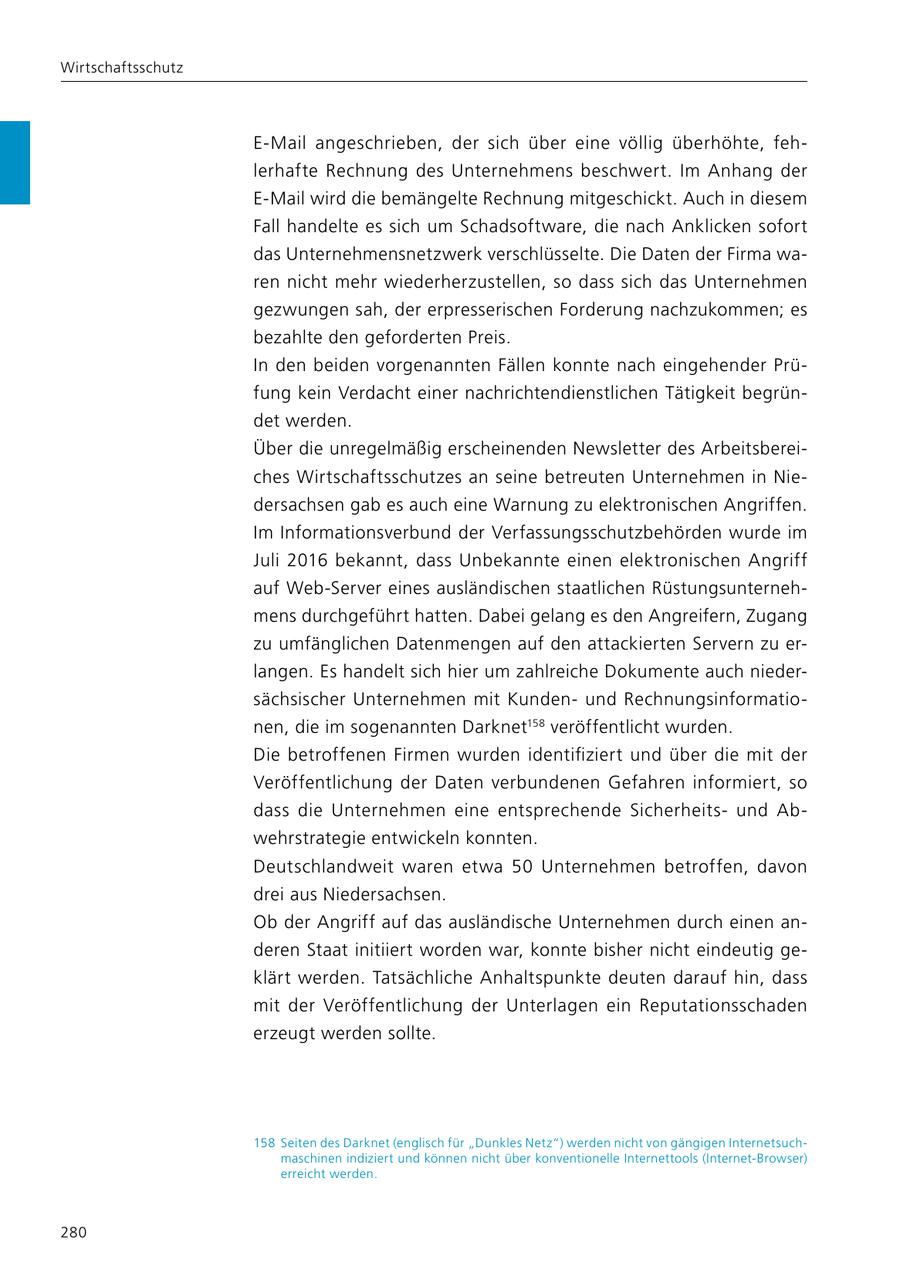 Wirtschaftsschutz

E-Mail angeschrieben, der sich über eine völlig überhöhte, fehlerhafte Rechnung des Unternehmens beschwert. Im Anhang der E-Mail wird die bemängelte Rechnung mitgeschickt. Auch in diesem Fall handelte es sich um Schadsoftware, die nach Anklicken sofort das Unternehmensnetzwerk verschlüsselte. Die Daten der Firma waren nicht mehr wiederherzustellen, so dass sich das Unternehmen gezwungen sah, der erpresserischen Forderung nachzukommen; es bezahlte den geforderten Preis.
In den beiden vorgenannten Fällen konnte nach eingehender Prüfung kein Verdacht einer nachrichtendienstlichen Tätigkeit begründet werden.
Über die unregelmäßig erscheinenden Newsletter des Arbeitsbereiches Wirtschaftsschutzes an seine betreuten Unternehmen in Niedersachsen gab es auch eine Warnung zu elektronischen Angriffen.
Im Informationsverbund der Verfassungsschutzbehörden wurde im Juli 2016 bekannt, dass Unbekannte einen elektronischen Angriff auf Web-Server eines ausländischen staatlichen Rüstungsunternehmens durchgeführt hatten. Dabei gelang es den Angreifern, Zugang zu umfänglichen Datenmengen auf den attackierten Servern zu erlangen. Es handelt sich hier um zahlreiche Dokumente auch niedersächsischer Unternehmen mit Kunden- und Rechnungsinformationen, die im sogenannten Darknet$^{158}$ veröffentlicht wurden.
Die betroffenen Firmen wurden identifiziert und über die mit der Veröffentlichung der Daten verbundenen Gefahren informiert, so dass die Unternehmen eine entsprechende Sicherheits- und Abwehrstrategie entwickeln konnten.
Deutschlandweit waren etwa 50 Unternehmen betroffen, davon drei aus Niedersachsen.
Ob der Angriff auf das ausländische Unternehmen durch einen anderen Staat initiiert worden war, konnte bisher nicht eindeutig geklärt werden. Tatsächliche Anhaltspunkte deuten darauf hin, dass mit der Veröffentlichung der Unterlagen ein Reputationsschaden erzeugt werden sollte.

158 Seiten des Darknet (englisch für „Dunkles Netz“) werden nicht von gängigen Internetsuchmaschinen indiziert und können nicht über konventionelle Internettools (Internet-Browser) erreicht werden.

280